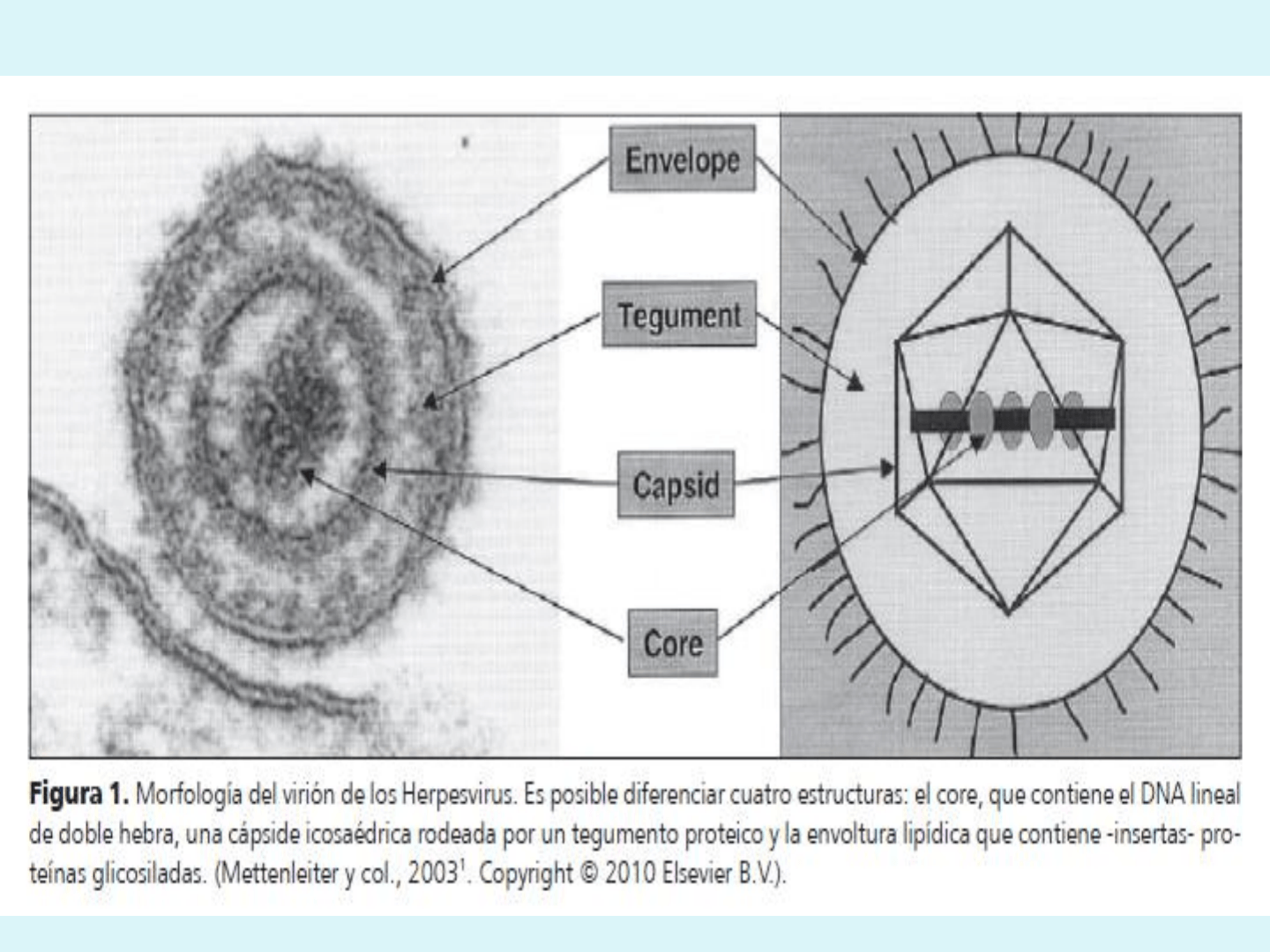 Envelope

Tegument

Capsid

Core

Figura 1. Morfología del virión de los Herpesvirus. Es posible diferenciar cuatro estructuras: el core, que contiene el DNA lineal de doble hebra, una cápside icosaédrica rodeada por un tegumento proteico y la envoltura lipídica que contiene -insertas- proteínas glicosiladas. (Mettenleiter y col., 2003$^{1}$. Copyright © 2010 Elsevier B.V.).